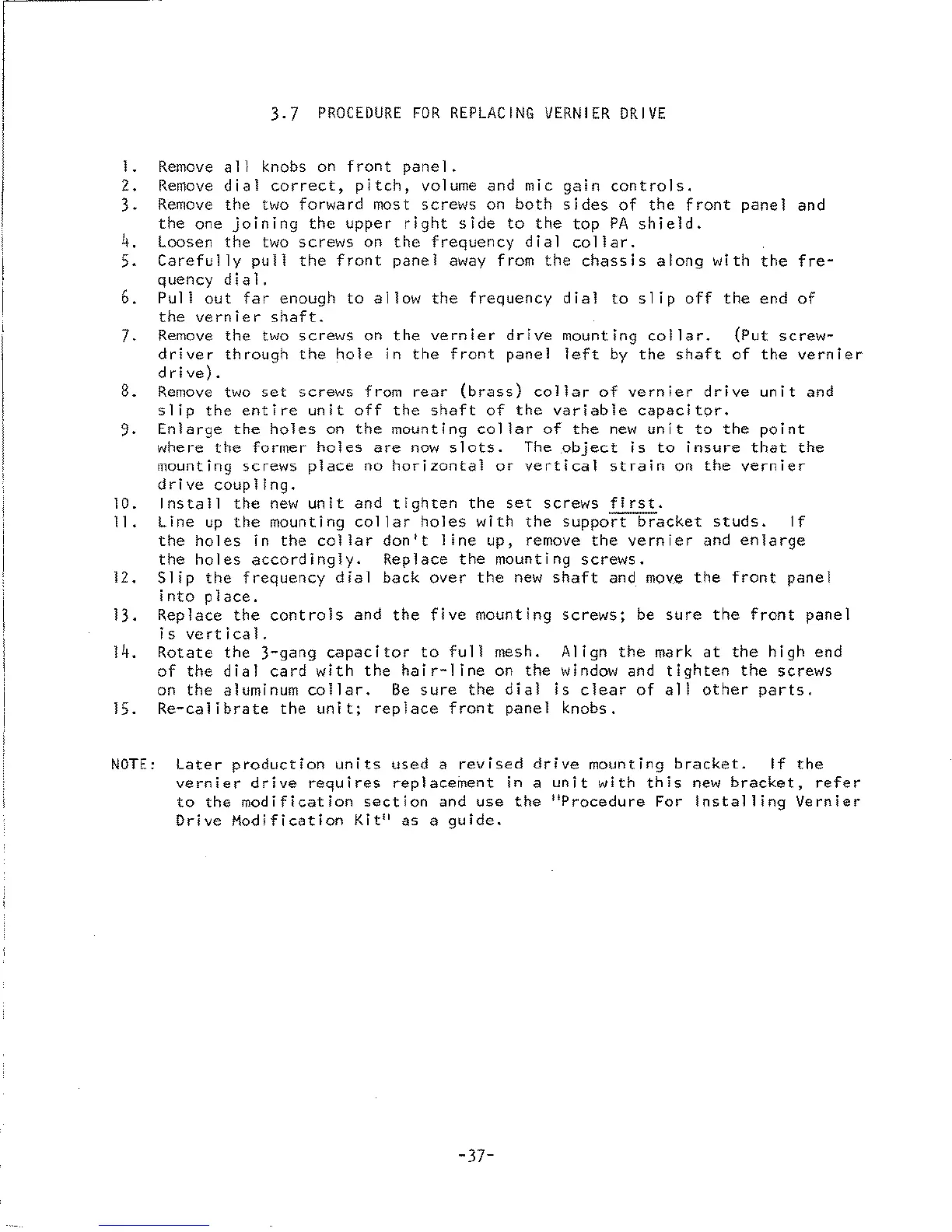 3.7 PROCEDURE FOR REPLACING VERNIER DRIVE

1. Remove all knobs on front panel.
2. Remove dial correct, pitch, volume and mic gain controls.
3. Remove the two forward most screws on both sides of the front panel and the one joining the upper right side to the top PA shield.
4. Loosen the two screws on the frequency dial collar.
5. Carefully pull the front panel away from the chassis along with the frequency dial.
6. Pull out far enough to allow the frequency dial to slip off the end of the vernier shaft.
7. Remove the two screws on the vernier drive mounting collar. (Put screwdriver through the hole in the front panel left by the shaft of the vernier drive).
8. Remove two set screws from rear (brass) collar of vernier drive unit and slip the entire unit off the shaft of the variable capacitor.
9. Enlarge the holes on the mounting collar of the new unit to the point where the former holes are now slots. The object is to insure that the mounting screws place no horizontal or vertical strain on the vernier drive coupling.
10. Install the new unit and tighten the set screws first.
11. Line up the mounting collar holes with the support bracket studs. If the holes in the collar don't line up, remove the vernier and enlarge the holes accordingly. Replace the mounting screws.
12. Slip the frequency dial back over the new shaft and move the front panel into place.
13. Replace the controls and the five mounting screws; be sure the front panel is vertical.
14. Rotate the 3-gang capacitor to full mesh. Align the mark at the high end of the dial card with the hair-line on the window and tighten the screws on the aluminum collar. Be sure the dial is clear of all other parts.
15. Re-calibrate the unit; replace front panel knobs.

NOTE: Later production units used a revised drive mounting bracket. If the vernier drive requires replacement in a unit with this new bracket, refer to the modification section and use the "Procedure For Installing Vernier Drive Modification Kit" as a guide.

-37-